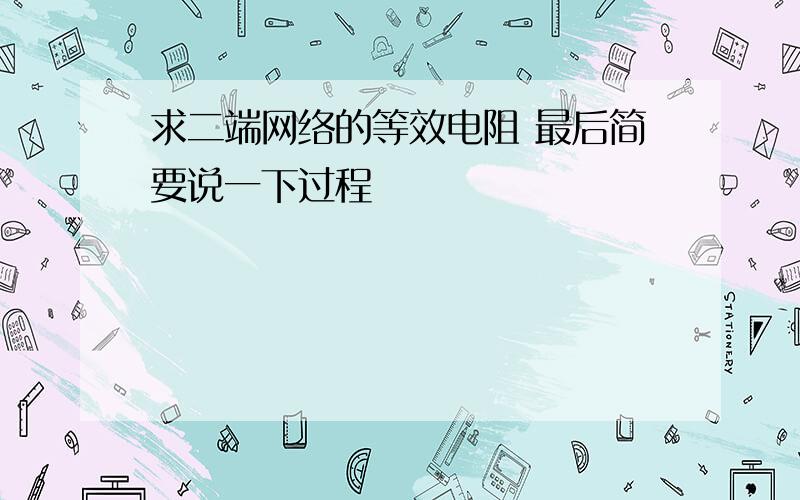 求二端网络的等效电阻 最后简要说一下过程

STATIONERY